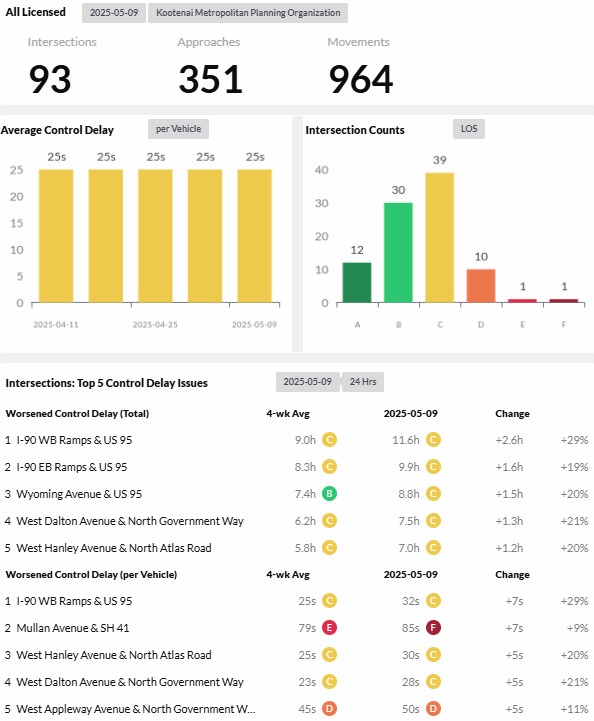 All Licensed 2025-05-09 Kootenai Metropolitan Planning Organization

Intersections
93

Approaches
351

Movements
964

Average Control Delay per Vehicle

25s 25s 25s 25s 25s

25
20
15
10
5
0

2025-04-11 2025-04-25 2025-05-09

Intersection Counts LOS

40
30
20
10
0

12 30 39 10 1 1

A B C D E F

Intersections: Top 5 Control Delay Issues 2025-05-09 24 Hrs

| Worsened Control Delay (Total) | 4-wk Avg | 2025-05-09 | Change | |
|---|---|---|---|---|
| 1 I-90 WB Ramps & US 95 | 9.0h C | 11.6h C | +2.6h | +29% |
| 2 I-90 EB Ramps & US 95 | 8.3h C | 9.9h C | +1.6h | +19% |
| 3 Wyoming Avenue & US 95 | 7.4h B | 8.8h C | +1.5h | +20% |
| 4 West Dalton Avenue & North Government Way | 6.2h C | 7.5h C | +1.3h | +21% |
| 5 West Hanley Avenue & North Atlas Road | 5.8h C | 7.0h C | +1.2h | +20% |

| Worsened Control Delay (per Vehicle) | 4-wk Avg | 2025-05-09 | Change | |
|---|---|---|---|---|
| 1 I-90 WB Ramps & US 95 | 25s C | 32s C | +7s | +29% |
| 2 Mullan Avenue & SH 41 | 79s E | 85s F | +7s | +9% |
| 3 West Hanley Avenue & North Atlas Road | 25s C | 30s C | +5s | +20% |
| 4 West Dalton Avenue & North Government Way | 23s C | 28s C | +5s | +21% |
| 5 West Appleway Avenue & North Government W... | 45s D | 50s D | +5s | +11% |